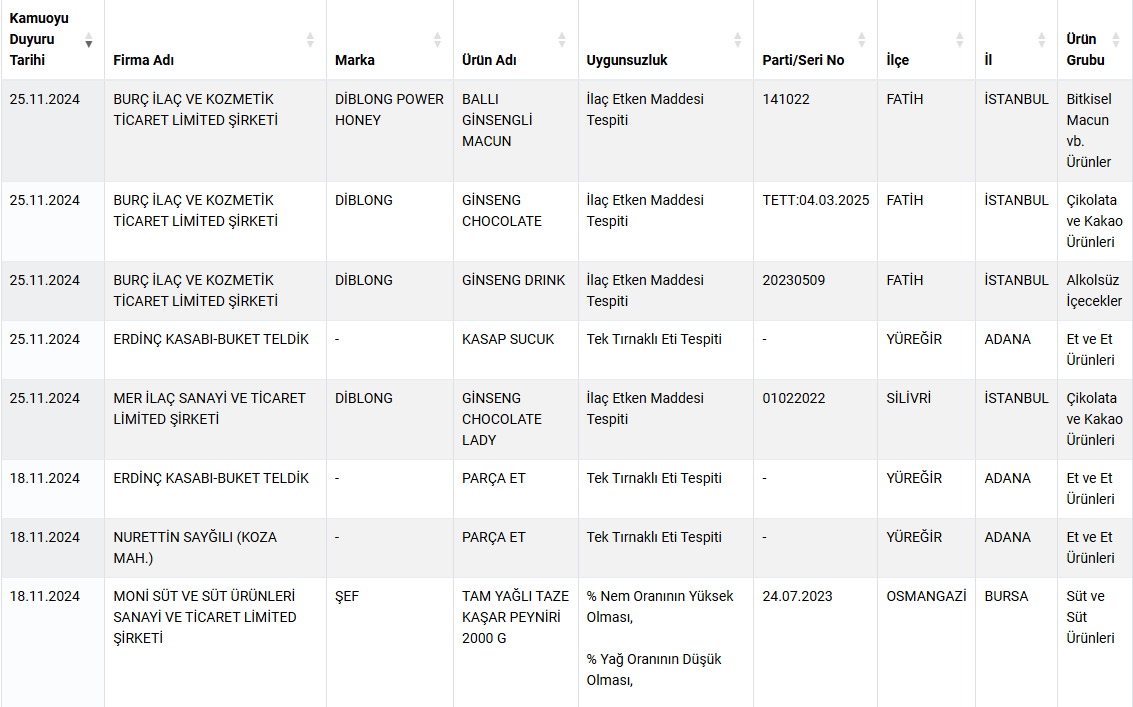 | Kamuoyu Duyuru Tarihi | Firma Adı | Marka | Ürün Adı | Uygunsuzluk | Parti/Seri No | İlçe | İl | Ürün Grubu |
|---|---|---|---|---|---|---|---|---|
| 25.11.2024 | BURÇ İLAÇ VE KOZMETİK TİCARET LİMİTED ŞİRKETİ | DİBLONG POWER HONEY | BALLI GİNSENGLİ MACUN | İlaç Etken Maddesi Tespiti | 141022 | FATİH | İSTANBUL | Bitkisel Macun vb. Ürünler |
| 25.11.2024 | BURÇ İLAÇ VE KOZMETİK TİCARET LİMİTED ŞİRKETİ | DİBLONG | GİNSENG CHOCOLATE | İlaç Etken Maddesi Tespiti | TETT:04.03.2025 | FATİH | İSTANBUL | Çikolata ve Kakao Ürünleri |
| 25.11.2024 | BURÇ İLAÇ VE KOZMETİK TİCARET LİMİTED ŞİRKETİ | DİBLONG | GİNSENG DRINK | İlaç Etken Maddesi Tespiti | 20230509 | FATİH | İSTANBUL | Alkolsüz İçecekler |
| 25.11.2024 | ERDİNÇ KASABI-BUKET TELDİK | - | KASAP SUCUK | Tek Tırnaklı Eti Tespiti | - | YÜREĞİR | ADANA | Et ve Et Ürünleri |
| 25.11.2024 | MER İLAÇ SANAYİ VE TİCARET LİMİTED ŞİRKETİ | DİBLONG | GİNSENG CHOCOLATE LADY | İlaç Etken Maddesi Tespiti | 01022022 | SİLİVRİ | İSTANBUL | Çikolata ve Kakao Ürünleri |
| 18.11.2024 | ERDİNÇ KASABI-BUKET TELDİK | - | PARÇA ET | Tek Tırnaklı Eti Tespiti | - | YÜREĞİR | ADANA | Et ve Et Ürünleri |
| 18.11.2024 | NURETTİN SAYĞILI (KOZA MAH.) | - | PARÇA ET | Tek Tırnaklı Eti Tespiti | - | YÜREĞİR | ADANA | Et ve Et Ürünleri |
| 18.11.2024 | MONİ SÜT VE SÜT ÜRÜNLERİ SANAYİ VE TİCARET LİMİTED ŞİRKETİ | ŞEF | TAM YAĞLI TAZE KAŞAR PEYNİRİ 2000 G | % Nem Oranının Yüksek Olması, % Yağ Oranının Düşük Olması, | 24.07.2023 | OSMANGAZİ | BURSA | Süt ve Süt Ürünleri |